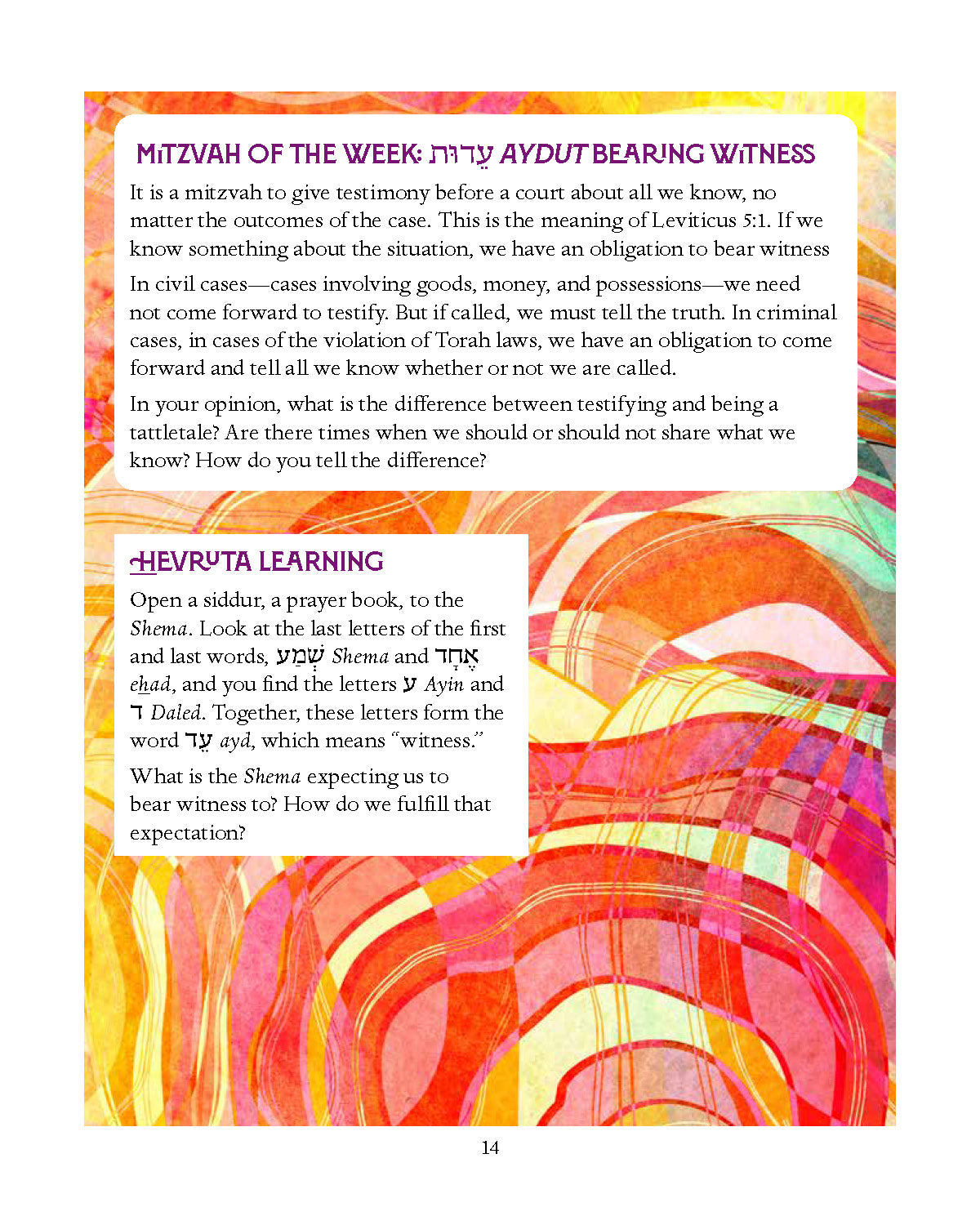 MITZVAH OF THE WEEK: עֵדוּת AYDUT BEARING WITNESS

It is a mitzvah to give testimony before a court about all we know, no matter the outcomes of the case. This is the meaning of Leviticus 5:1. If we know something about the situation, we have an obligation to bear witness

In civil cases—cases involving goods, money, and possessions—we need not come forward to testify. But if called, we must tell the truth. In criminal cases, in cases of the violation of Torah laws, we have an obligation to come forward and tell all we know whether or not we are called.

In your opinion, what is the difference between testifying and being a tattletale? Are there times when we should or should not share what we know? How do you tell the difference?

HEVRUTA LEARNING

Open a siddur, a prayer book, to the Shema. Look at the last letters of the first and last words, שְׁמַע Shema and אֶחָד ehad, and you find the letters ע Ayin and ד Daled. Together, these letters form the word עֵד ayd, which means "witness."

What is the Shema expecting us to bear witness to? How do we fulfill that expectation?

14